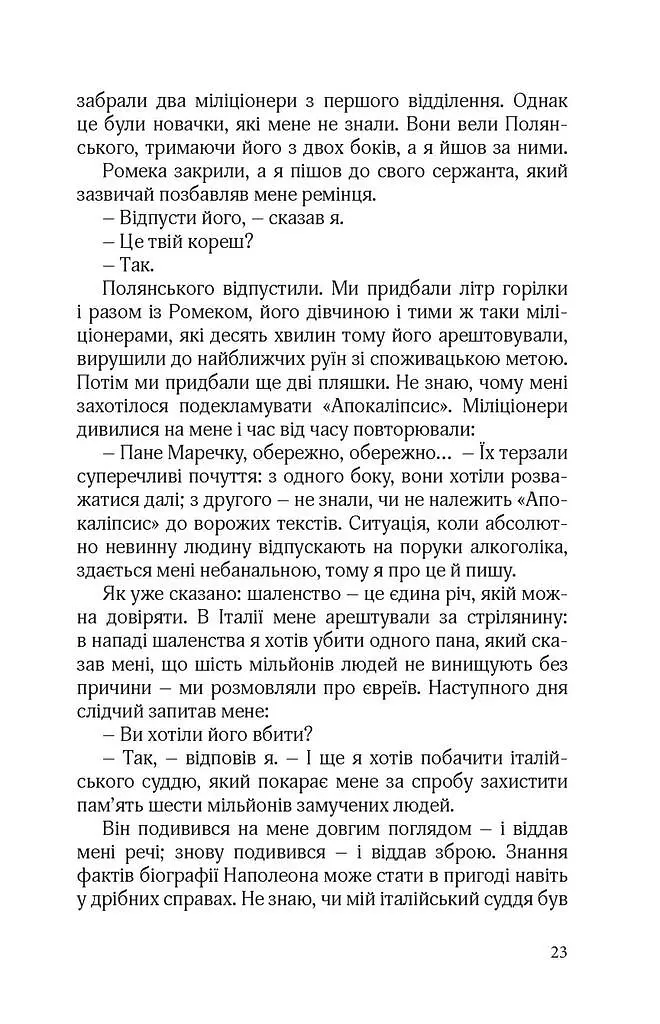 забрали два міліціонери з першого відділення. Однак це були новачки, які мене не знали. Вони вели Полянського, тримаючи його з двох боків, а я йшов за ними.

Ромека закрили, а я пішов до свого сержанта, який зазвичай позбавляв мене ремінця.

– Відпусти його, – сказав я.

– Це твій кореш?

– Так.

Полянського відпустили. Ми придбали літр горілки і разом із Ромеком, його дівчиною і тими ж таки міліціонерами, які десять хвилин тому його арештовували, вирушили до найближчих руїн зі споживацькою метою. Потім ми придбали ще дві пляшки. Не знаю, чому мені захотілося подекламувати «Апокаліпсис». Міліціонери дивилися на мене і час від часу повторювали:

– Пане Маречку, обережно, обережно... – Їх терзали суперечливі почуття: з одного боку, вони хотіли розважатися далі; з другого – не знали, чи не належить «Апокаліпсис» до ворожих текстів. Ситуація, коли абсолютно невинну людину відпускають на поруки алкоголіка, здається мені небанальною, тому я про це й пишу.

Як уже сказано: шаленство – це єдина річ, якій можна довіряти. В Італії мене арештували за стрілянину: в нападі шаленства я хотів убити одного пана, який сказав мені, що шість мільйонів людей не винищують без причини – ми розмовляли про євреїв. Наступного дня слідчий запитав мене:

– Ви хотіли його вбити?

– Так, – відповів я. – І ще я хотів побачити італійського суддю, який покарає мене за спробу захистити пам'ять шести мільйонів замучених людей.

Він подивився на мене довгим поглядом – і віддав мені речі; знову подивився – і віддав зброю. Знання фактів біографії Наполеона може стати в пригоді навіть у дрібних справах. Не знаю, чи мій італійський суддя був

23